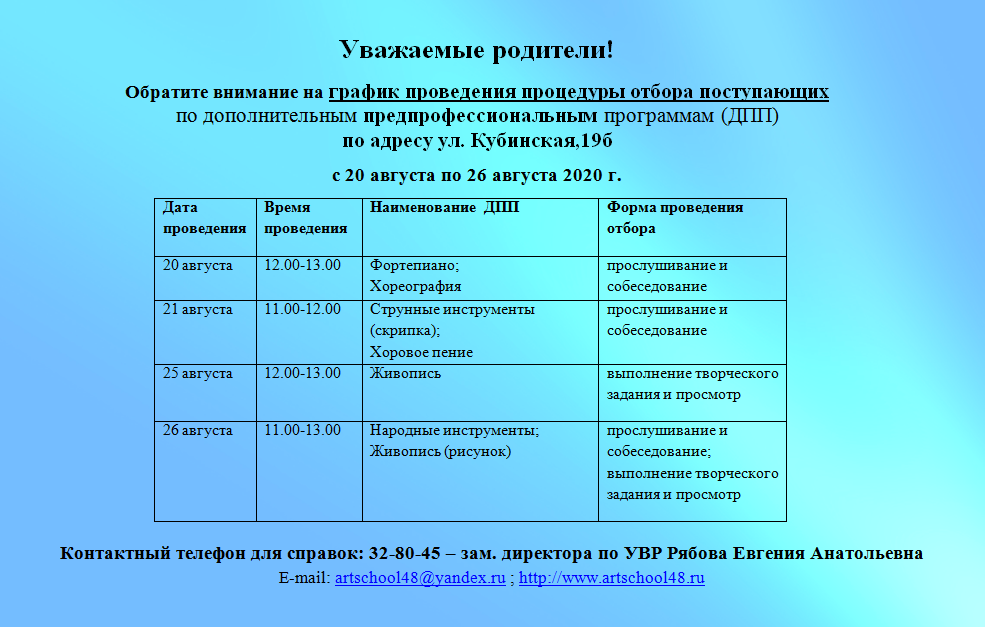 Уважаемые родители!

Обратите внимание на график проведения процедуры отбора поступающих по дополнительным предпрофессиональным программам (ДПП) по адресу ул. Кубинская,19б

с 20 августа по 26 августа 2020 г.

| Дата проведения | Время проведения | Наименование ДПП | Форма проведения отбора |
|---|---|---|---|
| 20 августа | 12.00-13.00 | Фортепиано; Хореография | прослушивание и собеседование |
| 21 августа | 11.00-12.00 | Струнные инструменты (скрипка); Хоровое пение | прослушивание и собеседование |
| 25 августа | 12.00-13.00 | Живопись | выполнение творческого задания и просмотр |
| 26 августа | 11.00-13.00 | Народные инструменты; Живопись (рисунок) | прослушивание и собеседование; выполнение творческого задания и просмотр |

Контактный телефон для справок: 32-80-45 – зам. директора по УВР Рябова Евгения Анатольевна
E-mail: artschool48@yandex.ru ; http://www.artschool48.ru